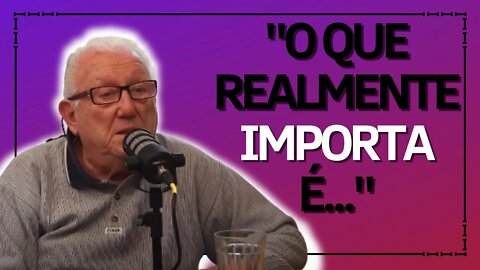 "O QUE REALMENTE IMPORTA É..."